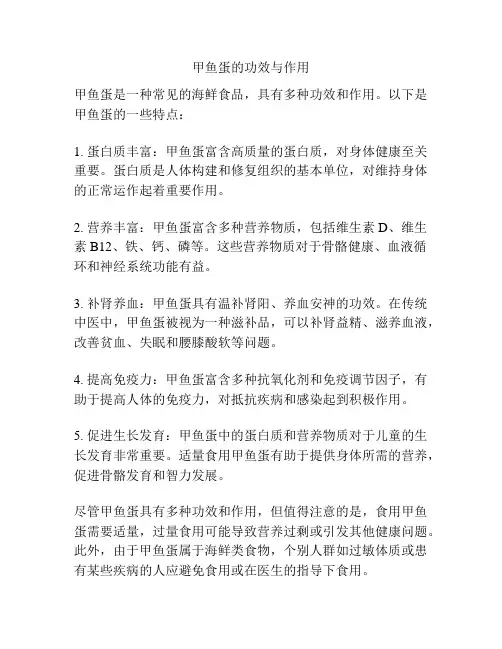 甲鱼蛋的功效与作用

甲鱼蛋是一种常见的海鲜食品，具有多种功效和作用。以下是甲鱼蛋的一些特点：

1. 蛋白质丰富：甲鱼蛋富含高质量的蛋白质，对身体健康至关重要。蛋白质是人体构建和修复组织的基本单位，对维持身体的正常运作起着重要作用。

2. 营养丰富：甲鱼蛋富含多种营养物质，包括维生素 D、维生素 B12、铁、钙、磷等。这些营养物质对于骨骼健康、血液循环和神经系统功能有益。

3. 补肾养血：甲鱼蛋具有温补肾阳、养血安神的功效。在传统中医中，甲鱼蛋被视为一种滋补品，可以补肾益精、滋养血液，改善贫血、失眠和腰膝酸软等问题。

4. 提高免疫力：甲鱼蛋富含多种抗氧化剂和免疫调节因子，有助于提高人体的免疫力，对抵抗疾病和感染起到积极作用。

5. 促进生长发育：甲鱼蛋中的蛋白质和营养物质对于儿童的生长发育非常重要。适量食用甲鱼蛋有助于提供身体所需的营养，促进骨骼发育和智力发展。

尽管甲鱼蛋具有多种功效和作用，但值得注意的是，食用甲鱼蛋需要适量，过量食用可能导致营养过剩或引发其他健康问题。此外，由于甲鱼蛋属于海鲜类食物，个别人群如过敏体质或患有某些疾病的人应避免食用或在医生的指导下食用。